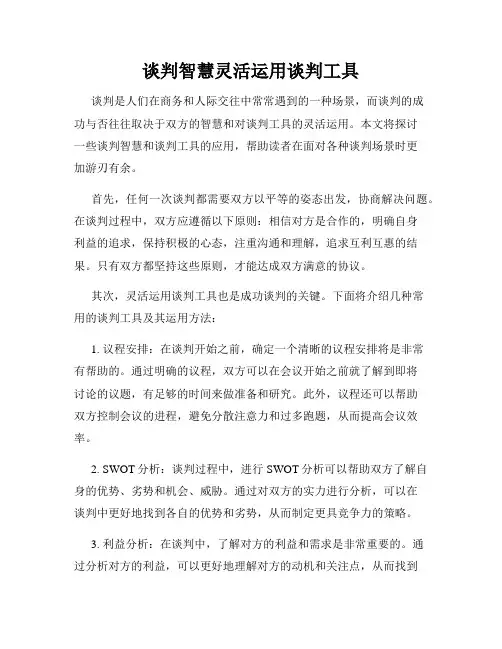 谈判智慧灵活运用谈判工具

谈判是人们在商务和人际交往中常常遇到的一种场景，而谈判的成功与否往往取决于双方的智慧和对谈判工具的灵活运用。本文将探讨一些谈判智慧和谈判工具的应用，帮助读者在面对各种谈判场景时更加游刃有余。

首先，任何一次谈判都需要双方以平等的姿态出发，协商解决问题。在谈判过程中，双方应遵循以下原则：相信对方是合作的，明确自身利益的追求，保持积极的心态，注重沟通和理解，追求互利互惠的结果。只有双方都坚持这些原则，才能达成双方满意的协议。

其次，灵活运用谈判工具也是成功谈判的关键。下面将介绍几种常用的谈判工具及其运用方法：

1. 议程安排：在谈判开始之前，确定一个清晰的议程安排将是非常有帮助的。通过明确的议程，双方可以在会议开始之前就了解到即将讨论的议题，有足够的时间来做准备和研究。此外，议程还可以帮助双方控制会议的进程，避免分散注意力和过多跑题，从而提高会议效率。

2. SWOT 分析：谈判过程中，进行 SWOT 分析可以帮助双方了解自身的优势、劣势和机会、威胁。通过对双方的实力进行分析，可以在谈判中更好地找到各自的优势和劣势，从而制定更具竞争力的策略。

3. 利益分析：在谈判中，了解对方的利益和需求是非常重要的。通过分析对方的利益，可以更好地理解对方的动机和关注点，从而找到